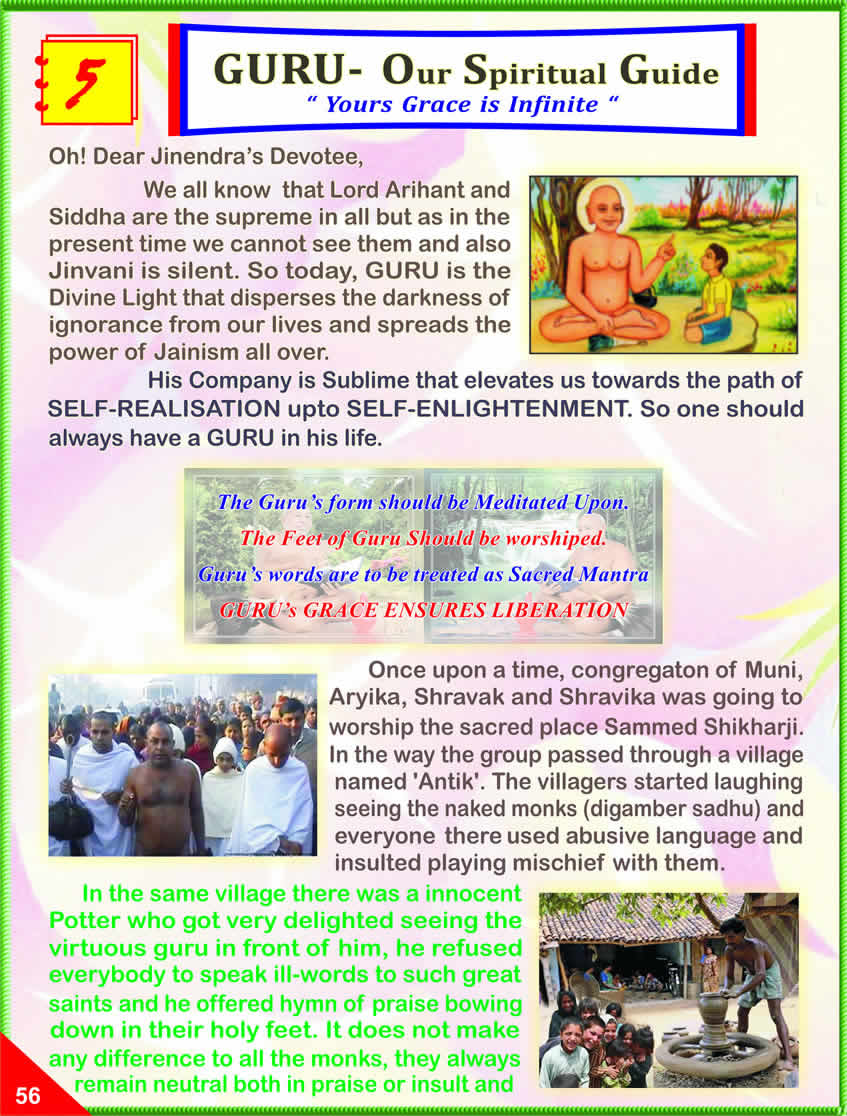 5

GURU- Our Spiritual Guide

" Yours Grace is Infinite "

Oh! Dear Jinendra's Devotee,

We all know that Lord Arihant and Siddha are the supreme in all but as in the present time we cannot see them and also Jinvani is silent. So today, GURU is the Divine Light that disperses the darkness of ignorance from our lives and spreads the power of Jainism all over.

His Company is Sublime that elevates us towards the path of SELF-REALISATION upto SELF-ENLIGHTENMENT. So one should always have a GURU in his life.

The Guru's form should be Meditated Upon.
The Feet of Guru Should be worshiped.
Guru's words are to be treated as Sacred Mantra
GURU's GRACE ENSURES LIBERATION

Once upon a time, congregaton of Muni, Aryika, Shravak and Shravika was going to worship the sacred place Sammed Shikharji. In the way the group passed through a village named 'Antik'. The villagers started laughing seeing the naked monks (digamber sadhu) and everyone there used abusive language and insulted playing mischief with them.

In the same village there was a innocent Potter who got very delighted seeing the virtuous guru in front of him, he refused everybody to speak ill-words to such great saints and he offered hymn of praise bowing down in their holy feet. It does not make any difference to all the monks, they always remain neutral both in praise or insult and

56